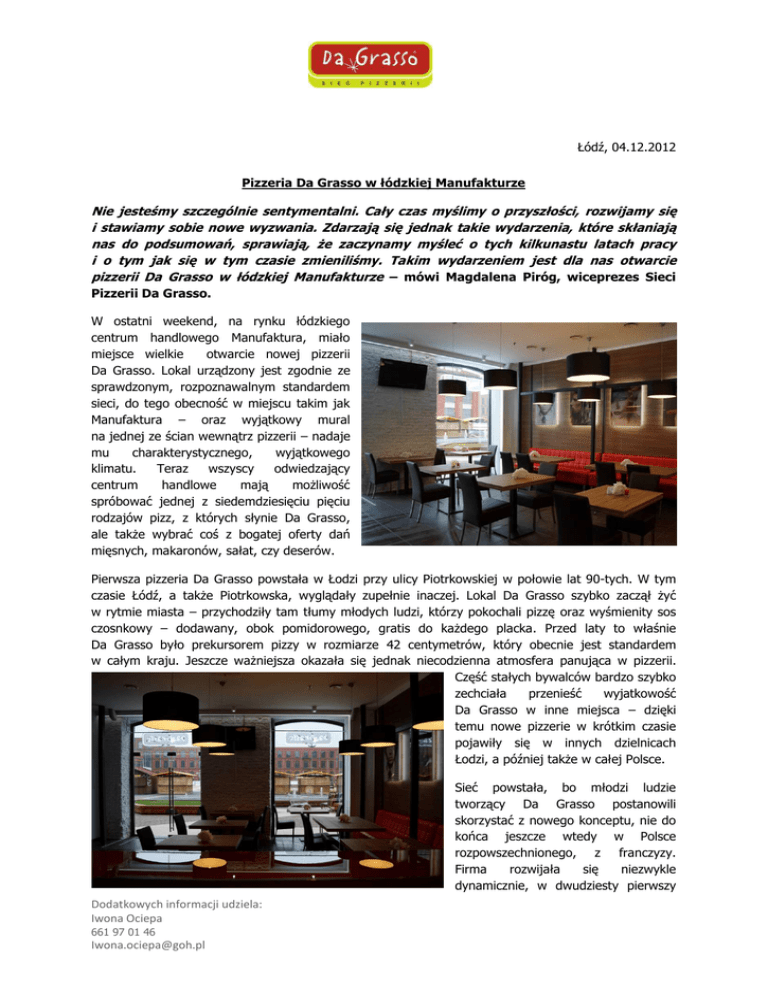 Da Grasso
SIEĆ PIZZERII

Łódź, 04.12.2012

Pizzeria Da Grasso w łódzkiej Manufakturze

Nie jesteśmy szczególnie sentymentalni. Cały czas myślimy o przyszłości, rozwijamy się i stawiamy sobie nowe wyzwania. Zdarzają się jednak takie wydarzenia, które skłaniają nas do podsumowań, sprawiają, że zaczynamy myśleć o tych kilkunastu latach pracy i o tym jak się w tym czasie zmieniliśmy. Takim wydarzeniem jest dla nas otwarcie pizzerii Da Grasso w łódzkiej Manufakturze – mówi Magdalena Piróg, wiceprezes Sieci Pizzerii Da Grasso.

W ostatni weekend, na rynku łódzkiego centrum handlowego Manufaktura, miało miejsce wielkie otwarcie nowej pizzerii Da Grasso. Lokal urządzony jest zgodnie ze sprawdzonym, rozpoznawalnym standardem sieci, do tego obecność w miejscu takim jak Manufaktura – oraz wyjątkowy mural na jednej ze ścian wewnątrz pizzerii – nadaje mu charakterystycznego, wyjątkowego klimatu. Teraz wszyscy odwiedzający centrum handlowe mają możliwość spróbować jednej z siedemdziesięciu pięciu rodzajów pizz, z których słynie Da Grasso, ale także wybrać coś z bogatej oferty dań mięsnych, makaronów, sałat, czy deserów.

Pierwsza pizzeria Da Grasso powstała w Łodzi przy ulicy Piotrkowskiej w połowie lat 90-tych. W tym czasie Łódź, a także Piotrkowska, wyglądały zupełnie inaczej. Lokal Da Grasso szybko zaczął żyć w rytmie miasta – przychodziły tam tłumy młodych ludzi, którzy pokochali pizzę oraz wyśmienity sos czosnkowy – dodawany, obok pomidorowego, gratis do każdego placka. Przed laty to właśnie Da Grasso było prekursorem pizzy w rozmiarze 42 centymetrów, który obecnie jest standardem w całym kraju. Jeszcze ważniejsza okazała się jednak niecodzienna atmosfera panująca w pizzerii. Część stałych bywalców bardzo szybko zechciała przenieść wyjatkowość Da Grasso w inne miejsca – dzięki temu nowe pizzerie w krótkim czasie pojawiły się w innych dzielnicach Łodzi, a później także w całej Polsce.

Sieć powstała, bo młodzi ludzie tworzący Da Grasso postanowili skorzystać z nowego konceptu, nie do końca jeszcze wtedy w Polsce rozpowszechnionego, z franczyzy. Firma rozwijała się niezwykle dynamicznie, w dwudziesty pierwszy

Dodatkowych informacji udziela:
Iwona Ociepa
661 97 01 46
Iwona.ociepa@goh.pl